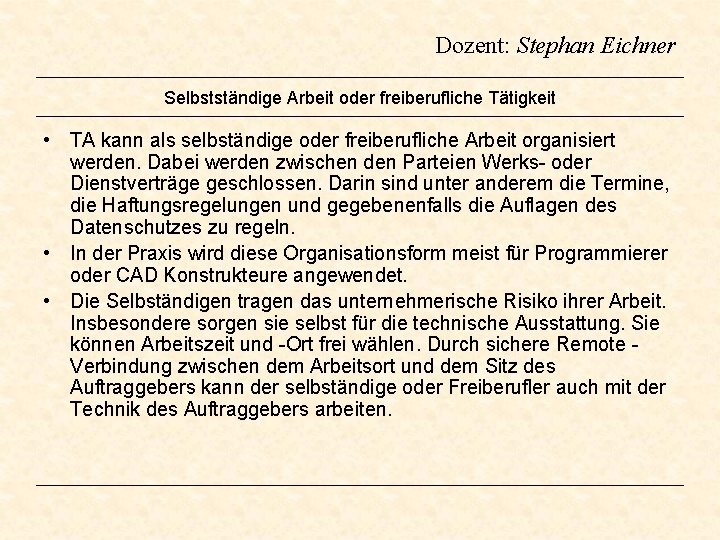 Dozent: Stephan Eichner

Selbstständige Arbeit oder freiberufliche Tätigkeit

• TA kann als selbständige oder freiberufliche Arbeit organisiert werden. Dabei werden zwischen den Parteien Werks- oder Dienstverträge geschlossen. Darin sind unter anderem die Termine, die Haftungsregelungen und gegebenenfalls die Auflagen des Datenschutzes zu regeln.

• In der Praxis wird diese Organisationsform meist für Programmierer oder CAD Konstrukteure angewendet.

• Die Selbständigen tragen das unternehmerische Risiko ihrer Arbeit. Insbesondere sorgen sie selbst für die technische Ausstattung. Sie können Arbeitszeit und -Ort frei wählen. Durch sichere Remote - Verbindung zwischen dem Arbeitsort und dem Sitz des Auftraggebers kann der selbständige oder Freiberufler auch mit der Technik des Auftraggebers arbeiten.